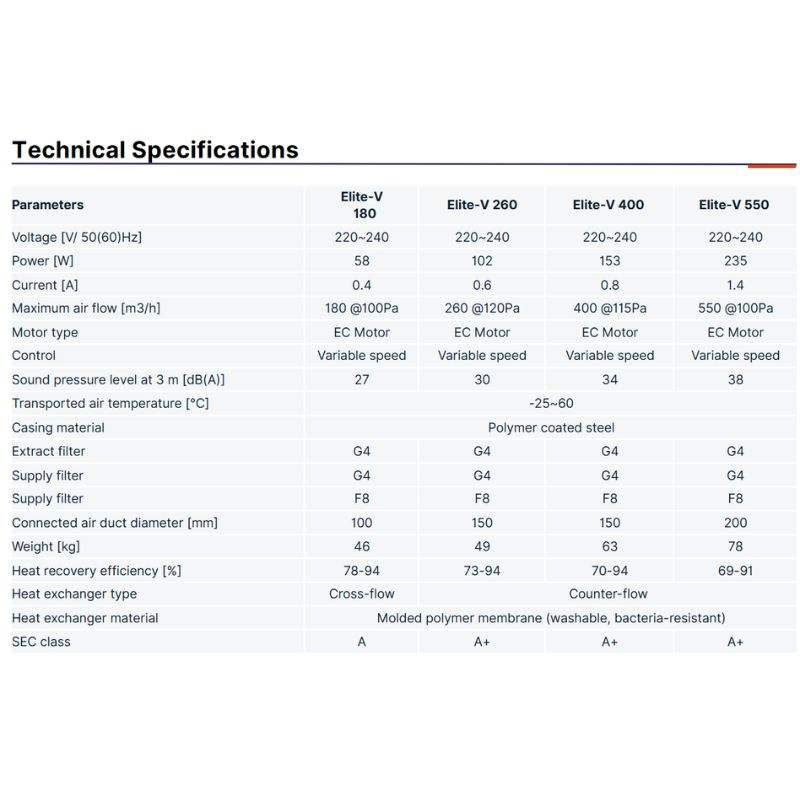 Technical Specifications

| Parameters | Elite-V 180 | Elite-V 260 | Elite-V 400 | Elite-V 550 |
|---|---|---|---|---|
| Voltage [V/ 50(60)Hz] | 220~240 | 220~240 | 220~240 | 220~240 |
| Power [W] | 58 | 102 | 153 | 235 |
| Current [A] | 0.4 | 0.6 | 0.8 | 1.4 |
| Maximum air flow [m3/h] | 180 @100Pa | 260 @120Pa | 400 @115Pa | 550 @100Pa |
| Motor type | EC Motor | EC Motor | EC Motor | EC Motor |
| Control | Variable speed | Variable speed | Variable speed | Variable speed |
| Sound pressure level at 3 m [dB(A)] | 27 | 30 | 34 | 38 |
| Transported air temperature [°C] | -25~60 | | | |
| Casing material | Polymer coated steel | | | |
| Extract filter | G4 | G4 | G4 | G4 |
| Supply filter | G4 | G4 | G4 | G4 |
| Supply filter | F8 | F8 | F8 | F8 |
| Connected air duct diameter [mm] | 100 | 150 | 150 | 200 |
| Weight [kg] | 46 | 49 | 63 | 78 |
| Heat recovery efficiency [%] | 78-94 | 73-94 | 70-94 | 69-91 |
| Heat exchanger type | Cross-flow | Counter-flow | | |
| Heat exchanger material | Molded polymer membrane (washable, bacteria-resistant) | | | |
| SEC class | A | A+ | A+ | A+ |